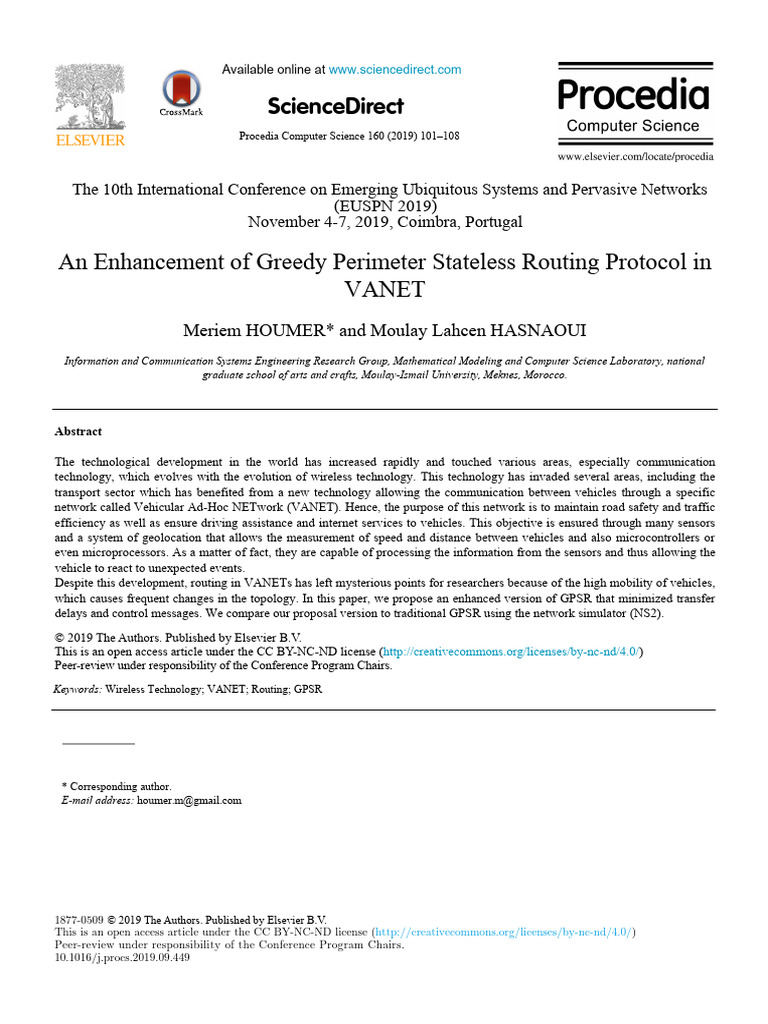 ELSEVIER

CrossMark

Available online at www.sciencedirect.com

ScienceDirect

Procedia Computer Science 160 (2019) 101–108

Procedia
Computer Science

www.elsevier.com/locate/procedia

The 10th International Conference on Emerging Ubiquitous Systems and Pervasive Networks (EUSPN 2019)
November 4-7, 2019, Coimbra, Portugal

An Enhancement of Greedy Perimeter Stateless Routing Protocol in VANET

Meriem HOUMER* and Moulay Lahcen HASNAOUI

Information and Communication Systems Engineering Research Group, Mathematical Modeling and Computer Science Laboratory, national graduate school of arts and crafts, Moulay-Ismail University, Meknes, Morocco.

Abstract

The technological development in the world has increased rapidly and touched various areas, especially communication technology, which evolves with the evolution of wireless technology. This technology has invaded several areas, including the transport sector which has benefited from a new technology allowing the communication between vehicles through a specific network called Vehicular Ad-Hoc NETwork (VANET). Hence, the purpose of this network is to maintain road safety and traffic efficiency as well as ensure driving assistance and internet services to vehicles. This objective is ensured through many sensors and a system of geolocation that allows the measurement of speed and distance between vehicles and also microcontrollers or even microprocessors. As a matter of fact, they are capable of processing the information from the sensors and thus allowing the vehicle to react to unexpected events.
Despite this development, routing in VANETs has left mysterious points for researchers because of the high mobility of vehicles, which causes frequent changes in the topology. In this paper, we propose an enhanced version of GPSR that minimized transfer delays and control messages. We compare our proposal version to traditional GPSR using the network simulator (NS2).

© 2019 The Authors. Published by Elsevier B.V.
This is an open access article under the CC BY-NC-ND license (http://creativecommons.org/licenses/by-nc-nd/4.0/)
Peer-review under responsibility of the Conference Program Chairs.

Keywords: Wireless Technology; VANET; Routing; GPSR

* Corresponding author.
E-mail address: houmer.m@gmail.com

1877-0509 © 2019 The Authors. Published by Elsevier B.V.
This is an open access article under the CC BY-NC-ND license (http://creativecommons.org/licenses/by-nc-nd/4.0/)
Peer-review under responsibility of the Conference Program Chairs.
10.1016/j.procs.2019.09.449